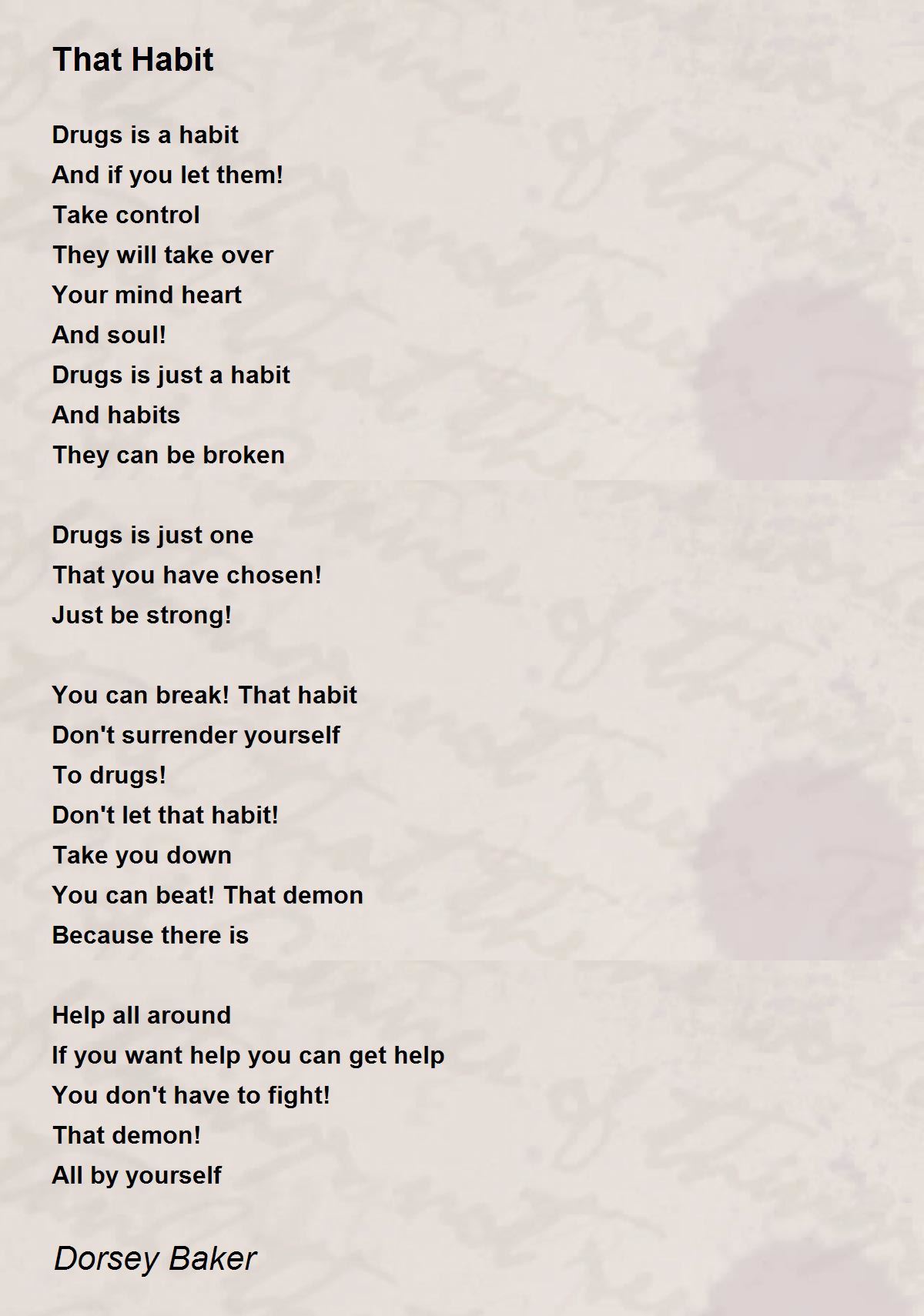 That Habit

Drugs is a habit
And if you let them!
Take control
They will take over
Your mind heart
And soul!
Drugs is just a habit
And habits
They can be broken

Drugs is just one
That you have chosen!
Just be strong!

You can break! That habit
Don't surrender yourself
To drugs!
Don't let that habit!
Take you down
You can beat! That demon
Because there is

Help all around
If you want help you can get help
You don't have to fight!
That demon!
All by yourself

Dorsey Baker